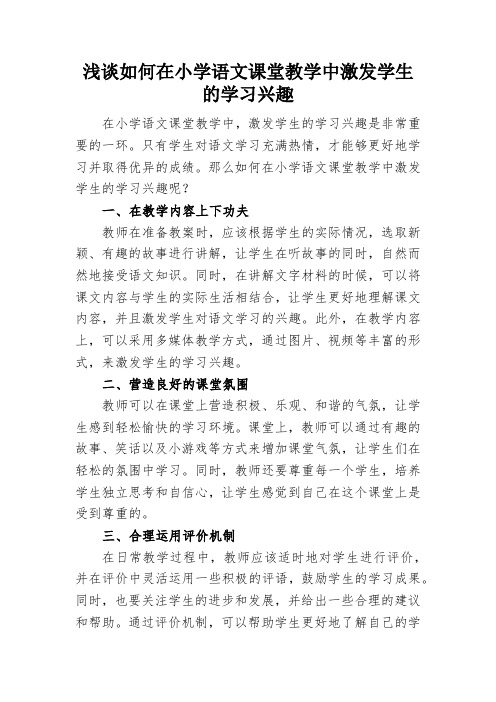 浅谈如何在小学语文课堂教学中激发学生的学习兴趣

在小学语文课堂教学中，激发学生的学习兴趣是非常重要的一环。只有学生对语文学习充满热情，才能够更好地学习并取得优异的成绩。那么如何在小学语文课堂教学中激发学生的学习兴趣呢？

一、在教学内容上下功夫

教师在准备教案时，应该根据学生的实际情况，选取新颖、有趣的故事进行讲解，让学生在听故事的同时，自然而然地接受语文知识。同时，在讲解文字材料的时候，可以将课文内容与学生的实际生活相结合，让学生更好地理解课文内容，并且激发学生对语文学习的兴趣。此外，在教学内容上，可以采用多媒体教学方式，通过图片、视频等丰富的形式，来激发学生的学习兴趣。

二、营造良好的课堂氛围

教师可以在课堂上营造积极、乐观、和谐的气氛，让学生感到轻松愉快的学习环境。课堂上，教师可以通过有趣的故事、笑话以及小游戏等方式来增加课堂气氛，让学生们在轻松的氛围中学习。同时，教师还要尊重每一个学生，培养学生独立思考和自信心，让学生感觉到自己在这个课堂上是受到尊重的。

三、合理运用评价机制

在日常教学过程中，教师应该适时地对学生进行评价，并在评价中灵活运用一些积极的评语，鼓励学生的学习成果。同时，也要关注学生的进步和发展，并给出一些合理的建议和帮助。通过评价机制，可以帮助学生更好地了解自己的学